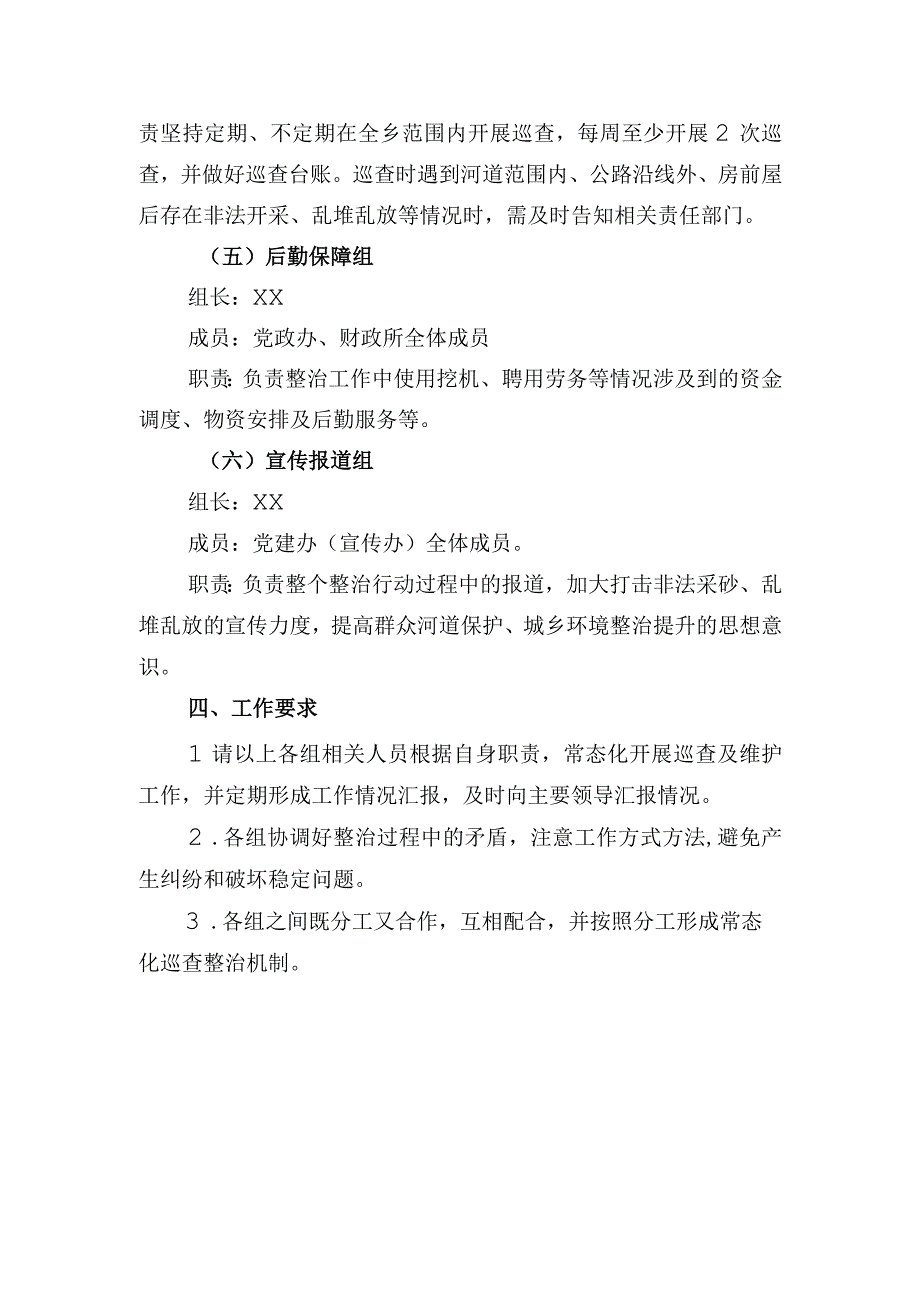 责坚持定期、不定期在全乡范围内开展巡查，每周至少开展 2 次巡查，并做好巡查台账。巡查时遇到河道范围内、公路沿线外、房前屋后存在非法开采、乱堆乱放等情况时，需及时告知相关责任部门。

（五）后勤保障组

组长：XX

成员：党政办、财政所全体成员

职责：负责整治工作中使用挖机、聘用劳务等情况涉及到的资金调度、物资安排及后勤服务等。

（六）宣传报道组

组长：XX

成员：党建办（宣传办）全体成员。

职责：负责整个整治行动过程中的报道，加大打击非法采砂、乱堆乱放的宣传力度，提高群众河道保护、城乡环境整治提升的思想意识。

四、工作要求

1 请以上各组相关人员根据自身职责，常态化开展巡查及维护工作，并定期形成工作情况汇报，及时向主要领导汇报情况。

2．各组协调好整治过程中的矛盾，注意工作方式方法，避免产生纠纷和破坏稳定问题。

3．各组之间既分工又合作，互相配合，并按照分工形成常态化巡查整治机制。